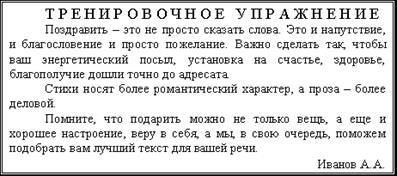 ТРЕНИРОВОЧНОЕ УПРАЖНЕНИЕ

Поздравить – это не просто сказать слова. Это и напутствие, и благословение и просто пожелание. Важно сделать так, чтобы ваш энергетический посыл, установка на счастье, здоровье, благополучие дошли точно до адресата.

Стихи носят более романтический характер, а проза – более деловой.

Помните, что подарить можно не только вещь, а еще и хорошее настроение, веру в себя, а мы, в свою очередь, поможем подобрать вам лучший текст для вашей речи.

Иванов А.А.